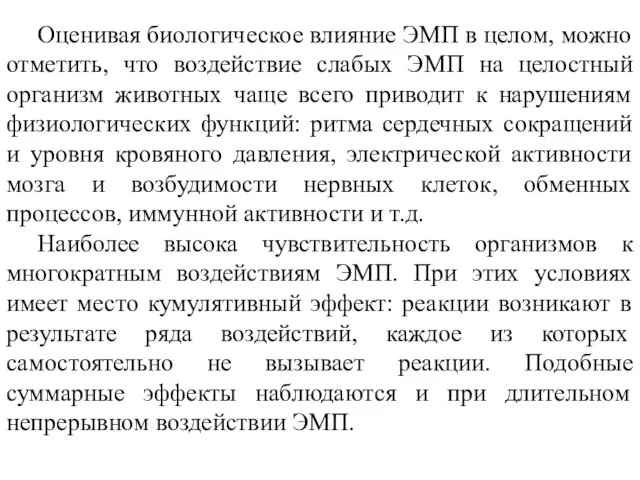 Оценивая биологическое влияние ЭМП в целом, можно отметить, что воздействие слабых ЭМП на целостный организм животных чаще всего приводит к нарушениям физиологических функций: ритма сердечных сокращений и уровня кровяного давления, электрической активности мозга и возбудимости нервных клеток, обменных процессов, иммунной активности и т.д.

Наиболее высока чувствительность организмов к многократным воздействиям ЭМП. При этих условиях имеет место кумулятивный эффект: реакции возникают в результате ряда воздействий, каждое из которых самостоятельно не вызывает реакции. Подобные суммарные эффекты наблюдаются и при длительном непрерывном воздействии ЭМП.